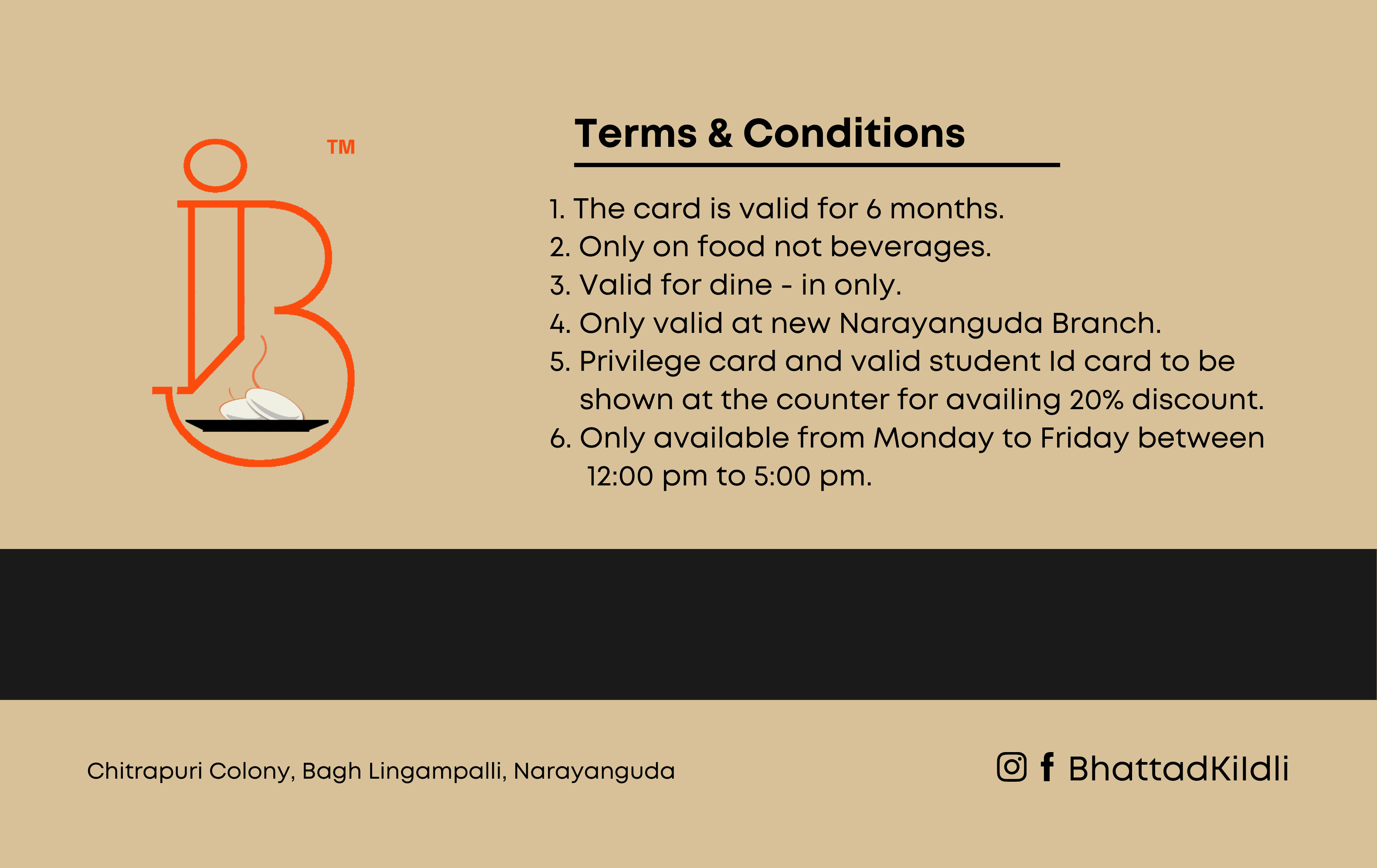 ™

Terms & Conditions

1. The card is valid for 6 months.
2. Only on food not beverages.
3. Valid for dine - in only.
4. Only valid at new Narayanguda Branch.
5. Privilege card and valid student Id card to be shown at the counter for availing 20% discount.
6. Only available from Monday to Friday between 12:00 pm to 5:00 pm.

Chitrapuri Colony, Bagh Lingampalli, Narayanguda

BhattadKiIdli